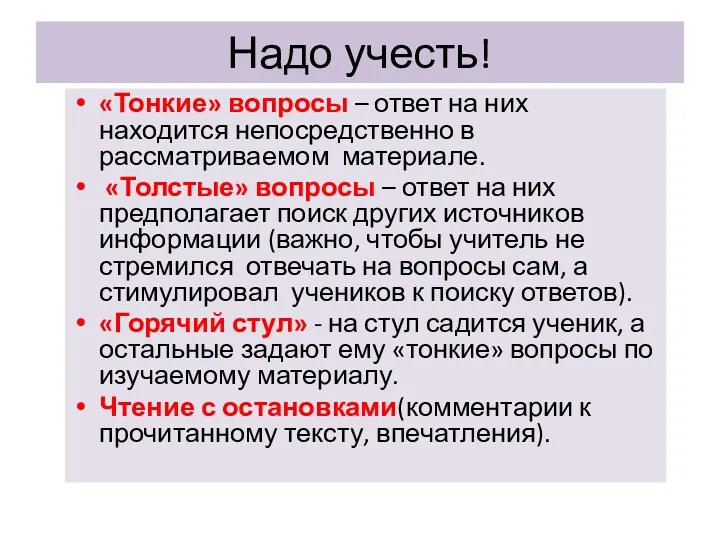 Надо учесть!

• «Тонкие» вопросы – ответ на них находится непосредственно в рассматриваемом материале.

• «Толстые» вопросы – ответ на них предполагает поиск других источников информации (важно, чтобы учитель не стремился отвечать на вопросы сам, а стимулировал учеников к поиску ответов).

• «Горячий стул» - на стул садится ученик, а остальные задают ему «тонкие» вопросы по изучаемому материалу.

• Чтение с остановками(комментарии к прочитанному тексту, впечатления).